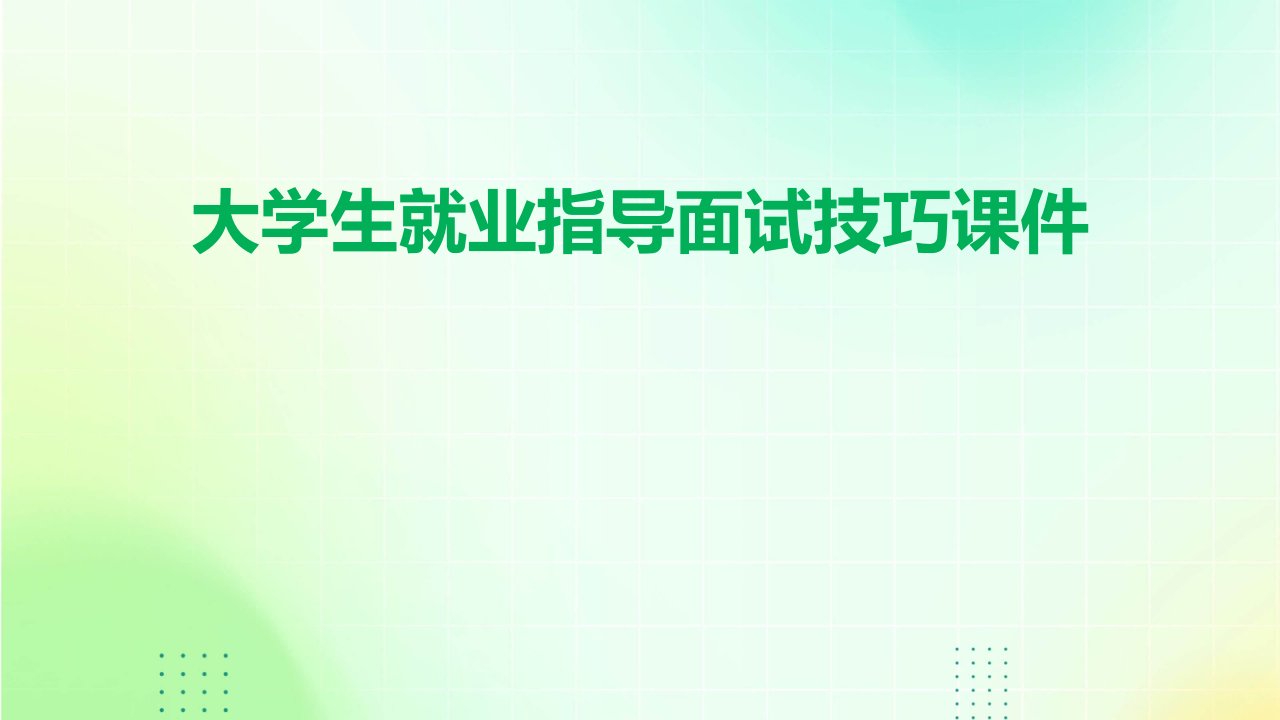 大学生就业指导面试技巧课件